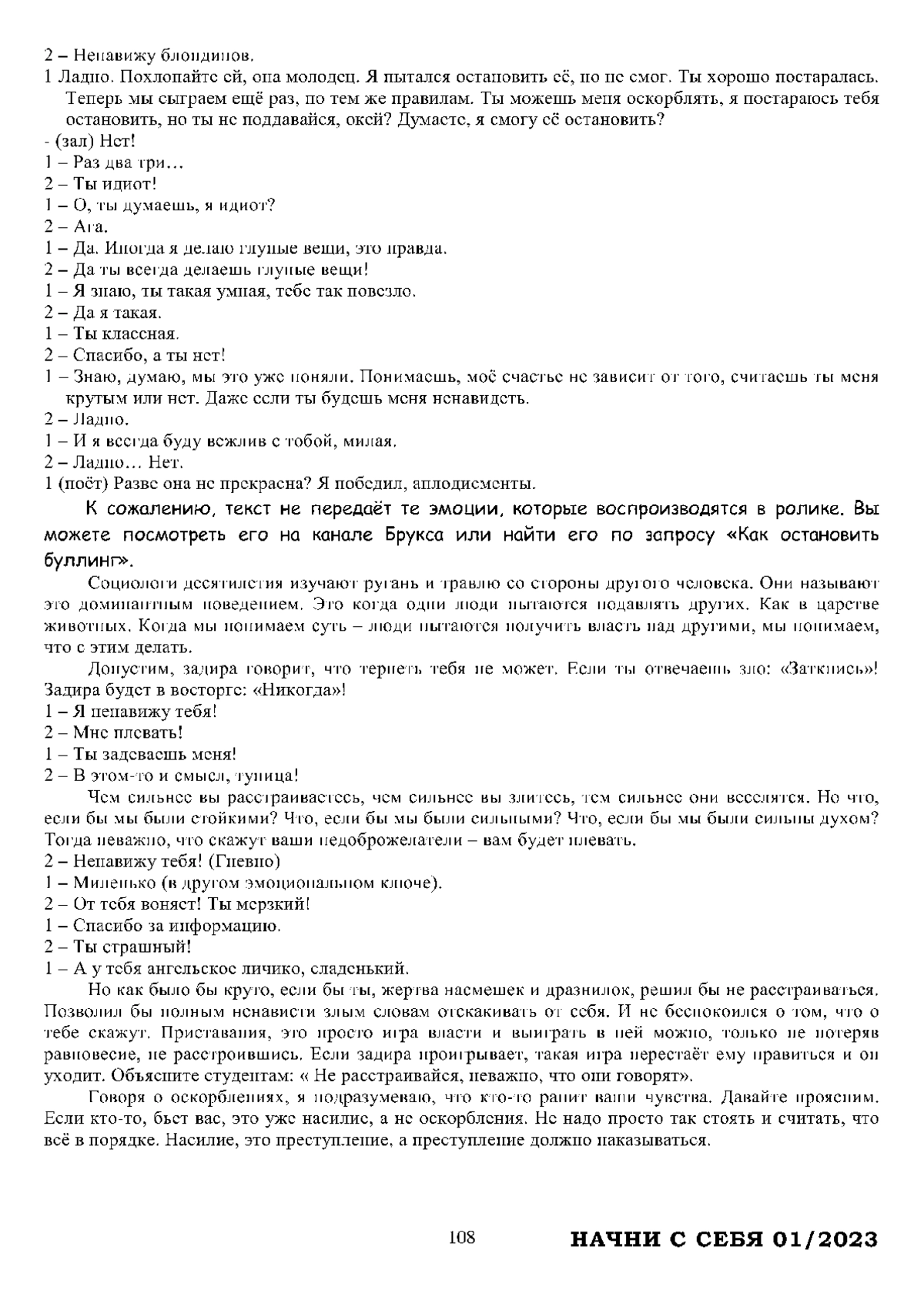 2 – Ненавижу блондинов.
1 Ладно. Похлопайте ей, она молодец. Я пытался остановить её, но не смог. Ты хорошо постаралась. Теперь мы сыграем ещё раз, по тем же правилам. Ты можешь меня оскорблять, я постараюсь тебя остановить, но ты не поддавайся, окей? Думаете, я смогу её остановить?
- (зал) Нет!
1 – Раз два три…
2 – Ты идиот!
1 – О, ты думаешь, я идиот?
2 – Ага.
1 – Да. Иногда я делаю глупые вещи, это правда.
2 – Да ты всегда делаешь глупые вещи!
1 – Я знаю, ты такая умная, тебе так повезло.
2 – Да я такая.
1 – Ты классная.
2 – Спасибо, а ты нет!
1 – Знаю, думаю, мы это уже поняли. Понимаешь, моё счастье не зависит от того, считаешь ты меня крутым или нет. Даже если ты будешь меня ненавидеть.
2 – Ладно.
1 – И я всегда буду вежлив с тобой, милая.
2 – Ладно… Нет.
1 (поёт) Разве она не прекрасна? Я победил, аплодисменты.

К сожалению, текст не передаёт те эмоции, которые воспроизводятся в ролике. Вы можете посмотреть его на канале Брукса или найти его по запросу «Как остановить буллинг».

Социологи десятилетия изучают ругань и травлю со стороны другого человека. Они называют это доминантным поведением. Это когда одни люди пытаются подавлять других. Как в царстве животных. Когда мы понимаем суть – люди пытаются получить власть над другими, мы понимаем, что с этим делать.

Допустим, задира говорит, что терпеть тебя не может. Если ты отвечаешь зло: «Заткнись»! Задира будет в восторге: «Никогда»!
1 – Я ненавижу тебя!
2 – Мне плевать!
1 – Ты задеваешь меня!
2 – В этом-то и смысл, тупица!

Чем сильнее вы расстраиваетесь, чем сильнее вы злитесь, тем сильнее они веселятся. Но что, если бы мы были стойкими? Что, если бы мы были сильными? Что, если бы мы были сильны духом? Тогда неважно, что скажут ваши недоброжелатели – вам будет плевать.
2 – Ненавижу тебя! (Гневно)
1 – Миленько (в другом эмоциональном ключе).
2 – От тебя воняет! Ты мерзкий!
1 – Спасибо за информацию.
2 – Ты страшный!
1 – А у тебя ангельское личико, сладенький.

Но как было бы круто, если бы ты, жертва насмешек и дразнилок, решил бы не расстраиваться. Позволил бы полным ненависти злым словам отскакивать от себя. И не беспокоился о том, что о тебе скажут. Приставания, это просто игра власти и выиграть в ней можно, только не потеряв равновесие, не расстроившись. Если задира проигрывает, такая игра перестаёт ему нравиться и он уходит. Объясните студентам: « Не расстраивайся, неважно, что они говорят».

Говоря о оскорблениях, я подразумеваю, что кто-то ранит ваши чувства. Давайте проясним. Если кто-то, бьет вас, это уже насилие, а не оскорбления. Не надо просто так стоять и считать, что всё в порядке. Насилие, это преступление, а преступление должно наказываться.

108

НАЧНИ С СЕБЯ 01/2023